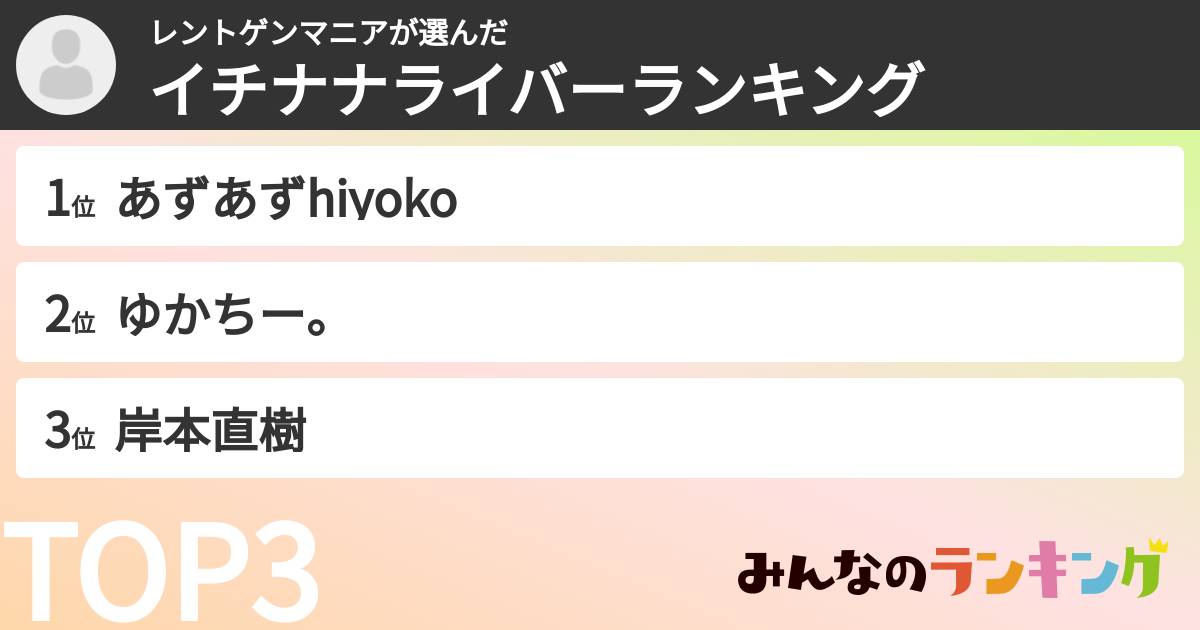 レントゲンマニアが選んだ
イチナナライバーランキング

1位 あずあずhiyoko

2位 ゆかちー。

3位 岸本直樹

TOP3

みんなのランキング